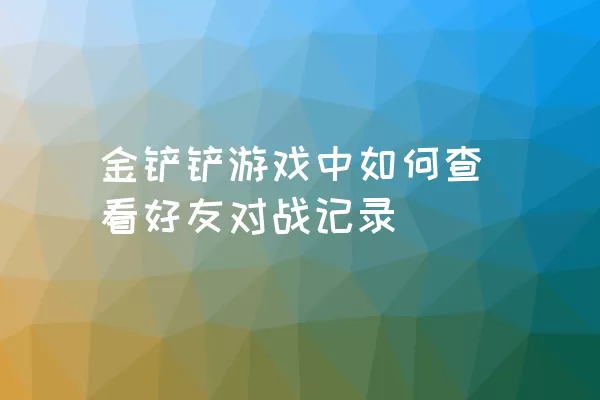 金铲铲游戏中如何查看好友对战记录